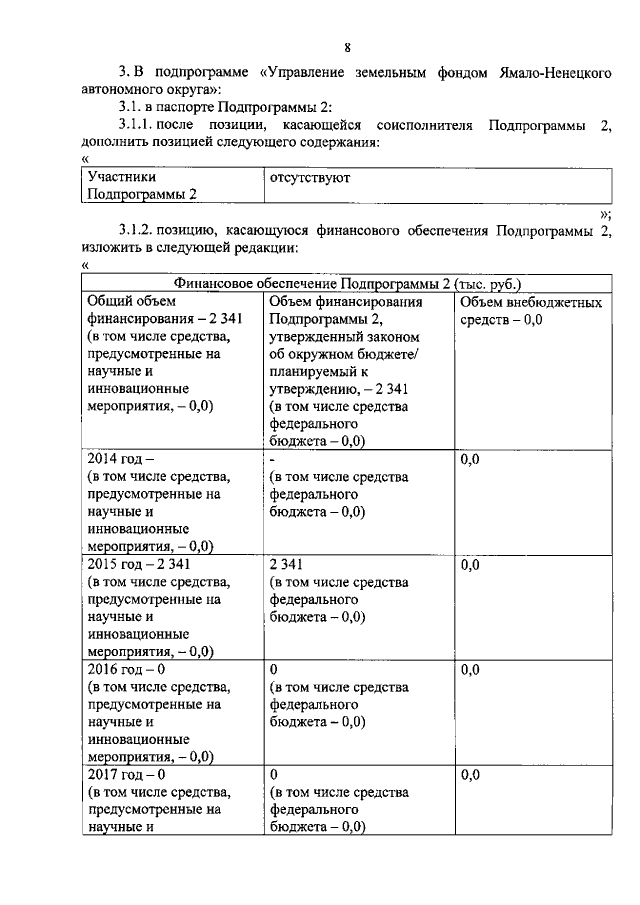 8

3. В подпрограмме «Управление земельным фондом Ямало-Ненецкого автономного округа»:

3.1. в паспорте Подпрограммы 2:

3.1.1. после позиции, касающейся соисполнителя Подпрограммы 2, дополнить позицией следующего содержания:

«

| Участники Подпрограммы 2 | отсутствуют |
|---|---|

»;

3.1.2. позицию, касающуюся финансового обеспечения Подпрограммы 2, изложить в следующей редакции:

«

| Финансовое обеспечение Подпрограммы 2 (тыс. руб.) | | |
|---|---|---|
| Общий объем финансирования – 2 341 (в том числе средства, предусмотренные на научные и инновационные мероприятия, – 0,0) | Объем финансирования Подпрограммы 2, утвержденный законом об окружном бюджете/ планируемый к утверждению, – 2 341 (в том числе средства федерального бюджета – 0,0) | Объем внебюджетных средств – 0,0 |
| 2014 год – (в том числе средства, предусмотренные на научные и инновационные мероприятия, – 0,0) | - (в том числе средства федерального бюджета – 0,0) | 0,0 |
| 2015 год – 2 341 (в том числе средства, предусмотренные на научные и инновационные мероприятия, – 0,0) | 2 341 (в том числе средства федерального бюджета – 0,0) | 0,0 |
| 2016 год – 0 (в том числе средства, предусмотренные на научные и инновационные мероприятия, – 0,0) | 0 (в том числе средства федерального бюджета – 0,0) | 0,0 |
| 2017 год – 0 (в том числе средства, предусмотренные на научные и | 0 (в том числе средства федерального бюджета – 0,0) | 0,0 |